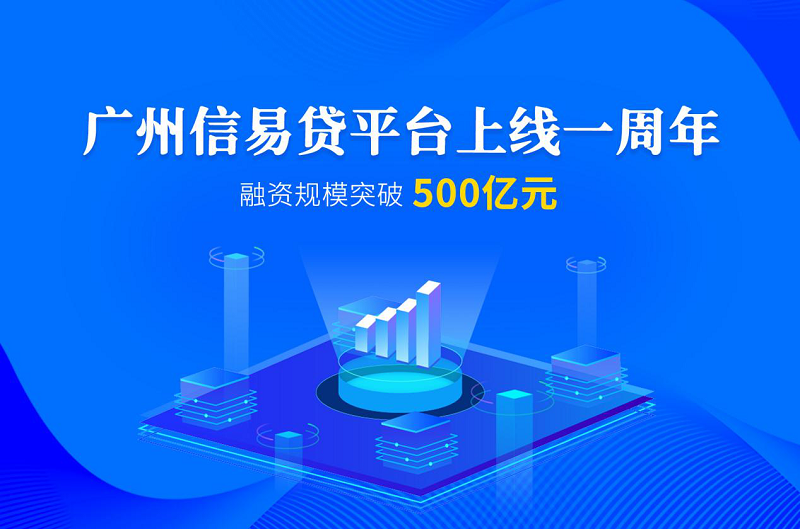 广州信易贷平台上线一周年

融资规模突破 500亿元